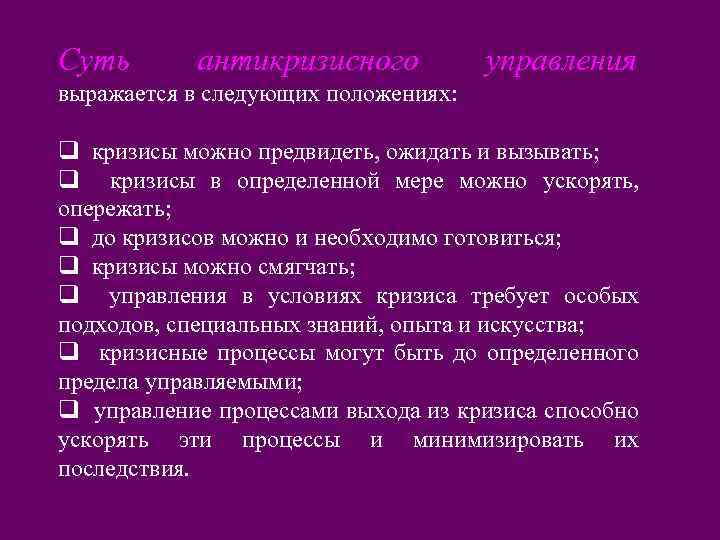 Суть антикризисного управления выражается в следующих положениях:

❑ кризисы можно предвидеть, ожидать и вызывать;
❑ кризисы в определенной мере можно ускорять, опережать;
❑ до кризисов можно и необходимо готовиться;
❑ кризисы можно смягчать;
❑ управления в условиях кризиса требует особых подходов, специальных знаний, опыта и искусства;
❑ кризисные процессы могут быть до определенного предела управляемыми;
❑ управление процессами выхода из кризиса способно ускорять эти процессы и минимизировать их последствия.